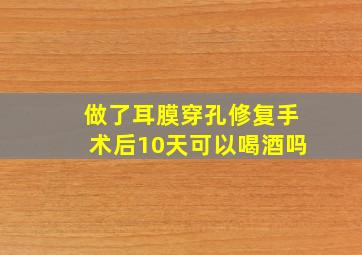 做了耳膜穿孔修复手术后10天可以喝酒吗